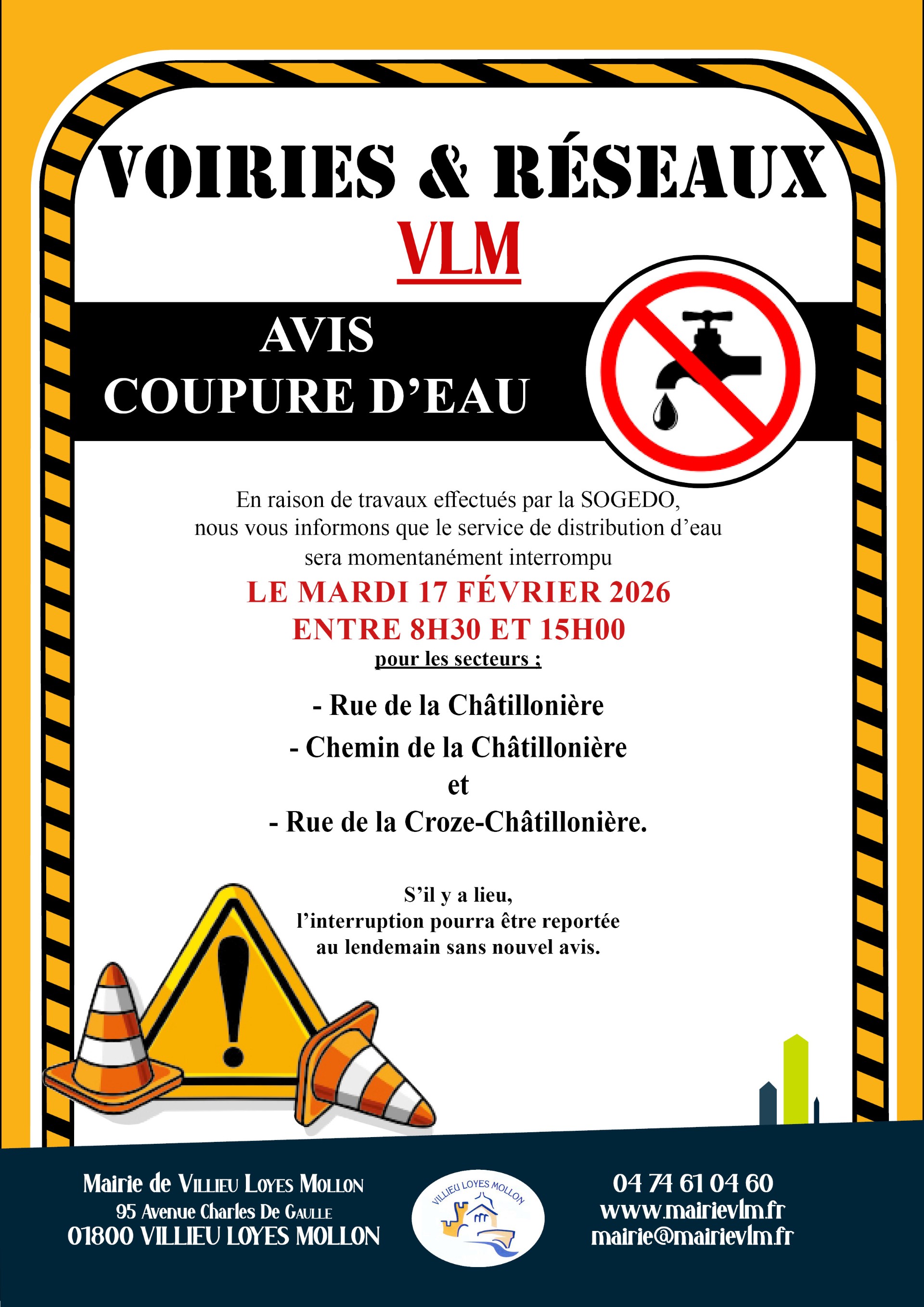 VOIRIES & RÉSEAUX
VLM

AVIS
COUPURE D'EAU

En raison de travaux effectués par la SOGEDO, nous vous informons que le service de distribution d'eau sera momentanément interrompu

LE MARDI 17 FÉVRIER 2026
ENTRE 8H30 ET 15H00
pour les secteurs :

- Rue de la Châtillonière
- Chemin de la Châtillonière
et
- Rue de la Croze-Châtillonière.

S'il y a lieu, l'interruption pourra être reportée au lendemain sans nouvel avis.

Mairie de Villieu Loyes Mollon
95 Avenue Charles De Gaulle
01800 VILLIEU LOYES MOLLON

VILLIEU LOYES MOLLON

04 74 61 04 60
www.mairievlm.fr
mairie@mairievlm.fr